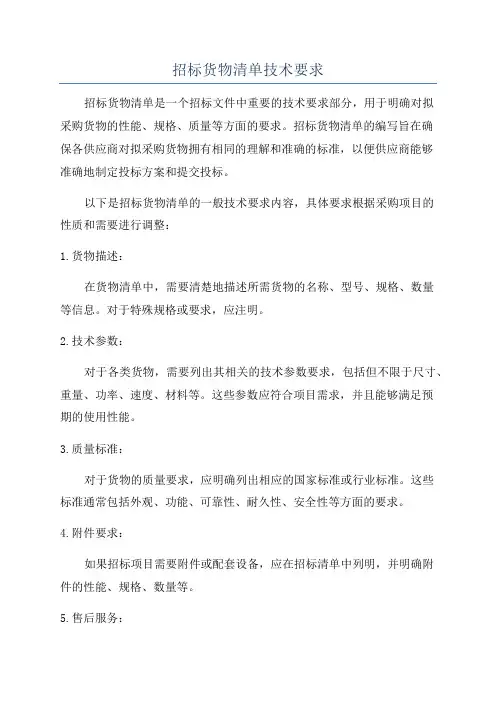 招标货物清单技术要求

招标货物清单是一个招标文件中重要的技术要求部分，用于明确对拟采购货物的性能、规格、质量等方面的要求。招标货物清单的编写旨在确保各供应商对拟采购货物拥有相同的理解和准确的标准，以便供应商能够准确地制定投标方案和提交投标。

以下是招标货物清单的一般技术要求内容，具体要求根据采购项目的性质和需要进行调整：

1.货物描述：

在货物清单中，需要清楚地描述所需货物的名称、型号、规格、数量等信息。对于特殊规格或要求，应注明。

2.技术参数：

对于各类货物，需要列出其相关的技术参数要求，包括但不限于尺寸、重量、功率、速度、材料等。这些参数应符合项目需求，并且能够满足预期的使用性能。

3.质量标准：

对于货物的质量要求，应明确列出相应的国家标准或行业标准。这些标准通常包括外观、功能、可靠性、耐久性、安全性等方面的要求。

4.附件要求：

如果招标项目需要附件或配套设备，应在招标清单中列明，并明确附件的性能、规格、数量等。

5.售后服务：